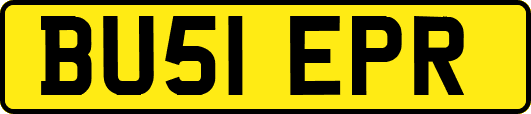 BU51 EPR